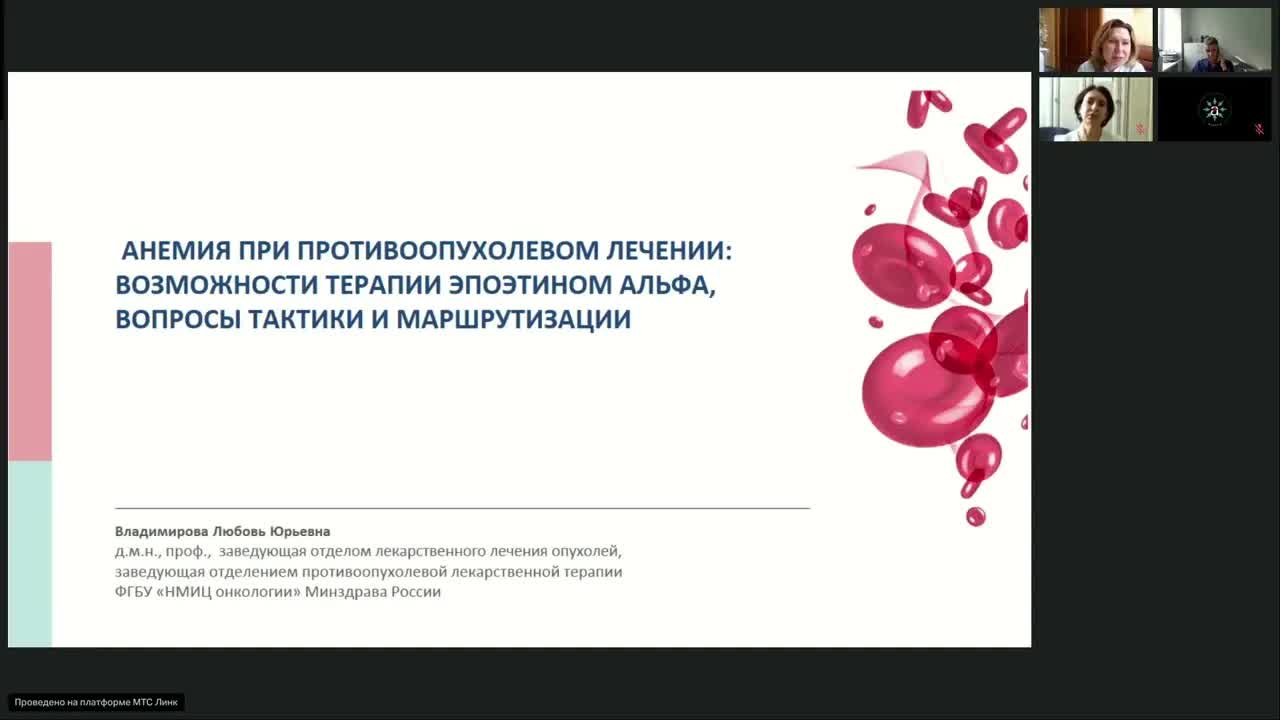 АНЕМИЯ ПРИ ПРОТИВООПУХОЛЕВОМ ЛЕЧЕНИИ: ВОЗМОЖНОСТИ ТЕРАПИИ ЭПОЭТИНОМ АЛЬФА, ВОПРОСЫ ТАКТИКИ И МАРШРУТИЗАЦИИ

Владимирова Любовь Юрьевна
д.м.н., проф., заведующая отделом лекарственного лечения опухолей, заведующая отделением противоопухолевой лекарственной терапии ФГБУ «НМИЦ онкологии» Минздрава России

Проведено на платформе МТС Линк